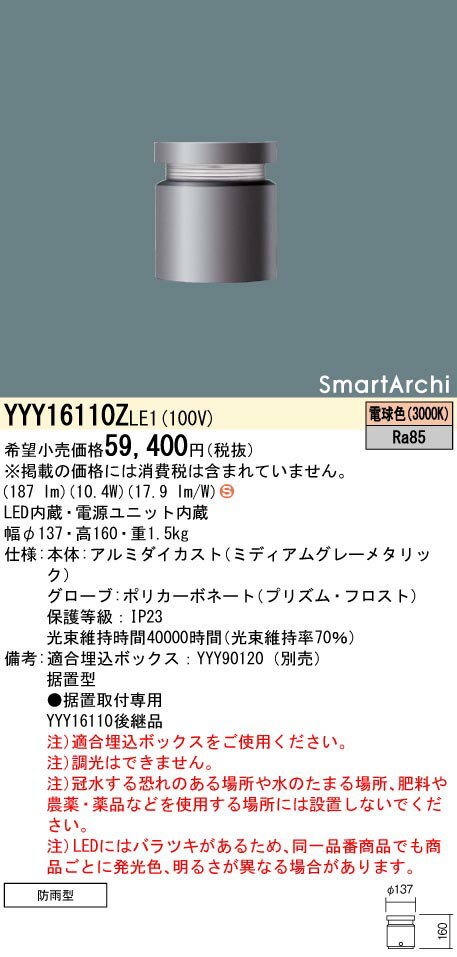 SmartArchi

YYY16110ZLE1(100V)

電球色(3000K)
Ra85

希望小売価格59,400円(税抜)
※掲載の価格には消費税は含まれていません。
(187 lm)(10.4W)(17.9 lm/W) S
LED内蔵・電源ユニット内蔵
幅φ137・高160・重1.5kg
仕様：本体：アルミダイカスト(ミディアムグレーメタリック)
グローブ：ポリカーボネート(プリズム・フロスト)
保護等級：IP23
光束維持時間40000時間(光束維持率70%)
備考：適合埋込ボックス：YYY90120（別売）
据置型
●据置取付専用
YYY16110後継品
注)適合埋込ボックスをご使用ください。
注)調光はできません。
注)冠水する恐れのある場所や水のたまる場所、肥料や農薬・薬品などを使用する場所には設置しないでください。
注)LEDにはバラツキがあるため、同一品番商品でも商品ごとに発光色、明るさが異なる場合があります。

防雨型

φ137
160